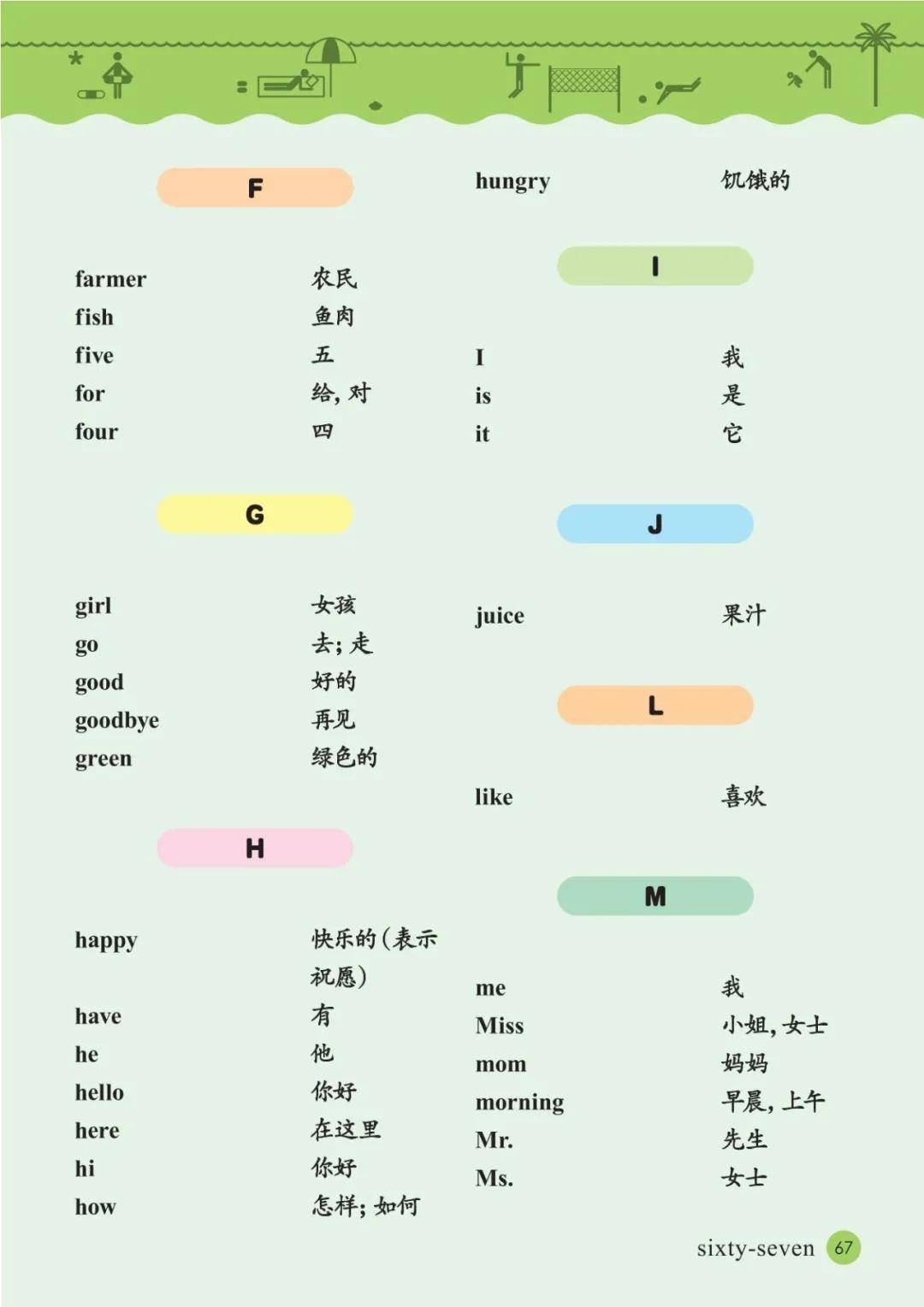 F

farmer 农民
fish 鱼肉
five 五
for 给，对
four 四

G

girl 女孩
go 去；走
good 好的
goodbye 再见
green 绿色的

H

happy 快乐的（表示祝愿）
have 有
he 他
hello 你好
here 在这里
hi 你好
how 怎样；如何

hungry 饥饿的

I

I 我
is 是
it 它

J

juice 果汁

L

like 喜欢

M

me 我
Miss 小姐，女士
mom 妈妈
morning 早晨，上午
Mr. 先生
Ms. 女士

sixty-seven 67